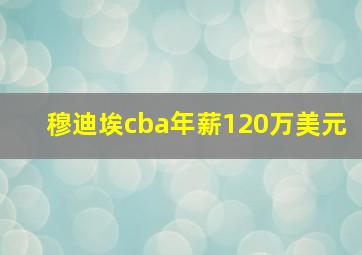 穆迪埃cba年薪120万美元